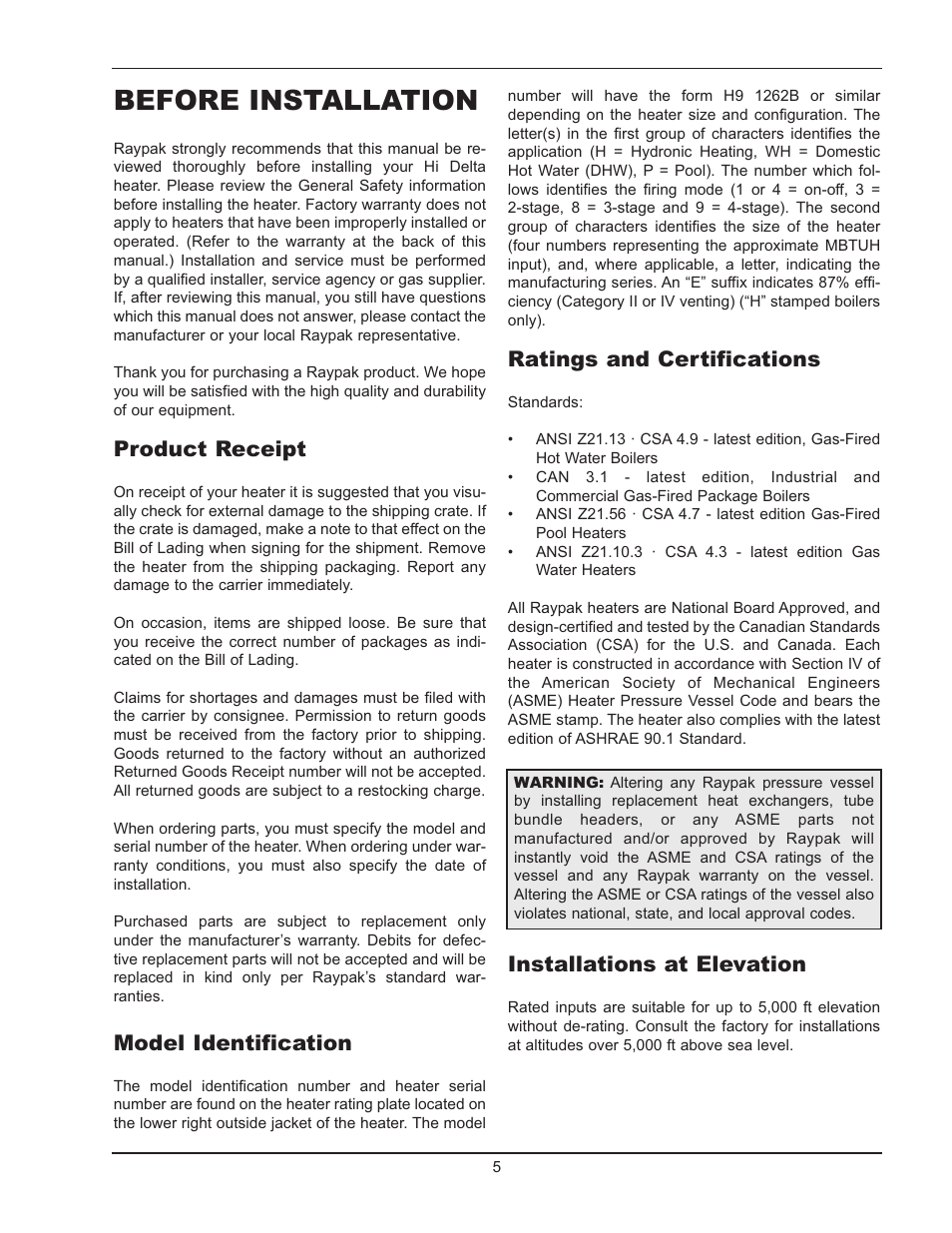 BEFORE INSTALLATION

Raypak strongly recommends that this manual be reviewed thoroughly before installing your Hi Delta heater. Please review the General Safety information before installing the heater. Factory warranty does not apply to heaters that have been improperly installed or operated. (Refer to the warranty at the back of this manual.) Installation and service must be performed by a qualified installer, service agency or gas supplier. If, after reviewing this manual, you still have questions which this manual does not answer, please contact the manufacturer or your local Raypak representative.

Thank you for purchasing a Raypak product. We hope you will be satisfied with the high quality and durability of our equipment.

Product Receipt

On receipt of your heater it is suggested that you visually check for external damage to the shipping crate. If the crate is damaged, make a note to that effect on the Bill of Lading when signing for the shipment. Remove the heater from the shipping packaging. Report any damage to the carrier immediately.

On occasion, items are shipped loose. Be sure that you receive the correct number of packages as indicated on the Bill of Lading.

Claims for shortages and damages must be filed with the carrier by consignee. Permission to return goods must be received from the factory prior to shipping. Goods returned to the factory without an authorized Returned Goods Receipt number will not be accepted. All returned goods are subject to a restocking charge.

When ordering parts, you must specify the model and serial number of the heater. When ordering under warranty conditions, you must also specify the date of installation.

Purchased parts are subject to replacement only under the manufacturer's warranty. Debits for defective replacement parts will not be accepted and will be replaced in kind only per Raypak's standard warranties.

Model Identification

The model identification number and heater serial number are found on the heater rating plate located on the lower right outside jacket of the heater. The model number will have the form H9 1262B or similar depending on the heater size and configuration. The letter(s) in the first group of characters identifies the application (H = Hydronic Heating, WH = Domestic Hot Water (DHW), P = Pool). The number which follows identifies the firing mode (1 or 4 = on-off, 3 = 2-stage, 8 = 3-stage and 9 = 4-stage). The second group of characters identifies the size of the heater (four numbers representing the approximate MBTUH input), and, where applicable, a letter, indicating the manufacturing series. An "E" suffix indicates 87% efficiency (Category II or IV venting) ("H" stamped boilers only).

Ratings and Certifications

Standards:

• ANSI Z21.13 · CSA 4.9 - latest edition, Gas-Fired Hot Water Boilers
• CAN 3.1 - latest edition, Industrial and Commercial Gas-Fired Package Boilers
• ANSI Z21.56 · CSA 4.7 - latest edition Gas-Fired Pool Heaters
• ANSI Z21.10.3 · CSA 4.3 - latest edition Gas Water Heaters

All Raypak heaters are National Board Approved, and design-certified and tested by the Canadian Standards Association (CSA) for the U.S. and Canada. Each heater is constructed in accordance with Section IV of the American Society of Mechanical Engineers (ASME) Heater Pressure Vessel Code and bears the ASME stamp. The heater also complies with the latest edition of ASHRAE 90.1 Standard.

WARNING: Altering any Raypak pressure vessel by installing replacement heat exchangers, tube bundle headers, or any ASME parts not manufactured and/or approved by Raypak will instantly void the ASME and CSA ratings of the vessel and any Raypak warranty on the vessel. Altering the ASME or CSA ratings of the vessel also violates national, state, and local approval codes.

Installations at Elevation

Rated inputs are suitable for up to 5,000 ft elevation without de-rating. Consult the factory for installations at altitudes over 5,000 ft above sea level.

5